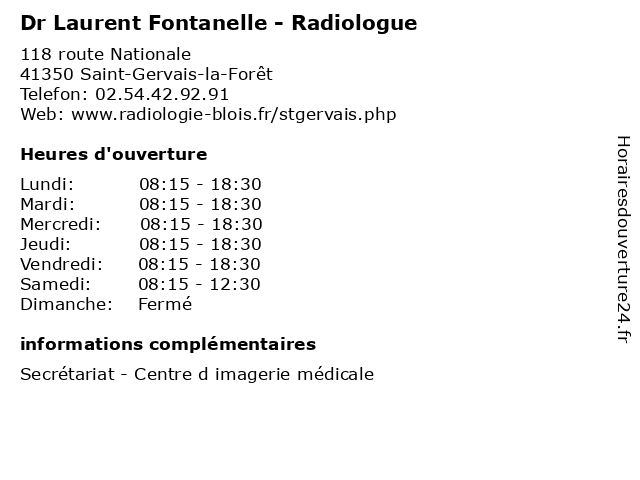 Dr Laurent Fontanelle - Radiologue

118 route Nationale
41350 Saint-Gervais-la-Forêt
Telefon: 02.54.42.92.91
Web: www.radiologie-blois.fr/stgervais.php

Heures d'ouverture

| | |
|---|---|
| Lundi: | 08:15 - 18:30 |
| Mardi: | 08:15 - 18:30 |
| Mercredi: | 08:15 - 18:30 |
| Jeudi: | 08:15 - 18:30 |
| Vendredi: | 08:15 - 18:30 |
| Samedi: | 08:15 - 12:30 |
| Dimanche: | Fermé |

informations complémentaires

Secrétariat - Centre d imagerie médicale

Horairesdouverture24.fr